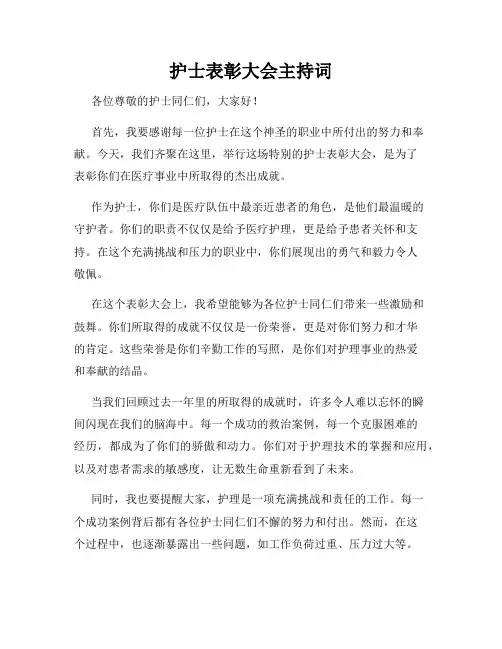 护士表彰大会主持词

各位尊敬的护士同仁们，大家好！

首先，我要感谢每一位护士在这个神圣的职业中所付出的努力和奉献。今天，我们齐聚在这里，举行这场特别的护士表彰大会，是为了表彰你们在医疗事业中所取得的杰出成就。

作为护士，你们是医疗队伍中最亲近患者的角色，是他们最温暖的守护者。你们的职责不仅仅是给予医疗护理，更是给予患者关怀和支持。在这个充满挑战和压力的职业中，你们展现出的勇气和毅力令人敬佩。

在这个表彰大会上，我希望能够为各位护士同仁们带来一些激励和鼓舞。你们所取得的成就不仅仅是一份荣誉，更是对你们努力和才华的肯定。这些荣誉是你们辛勤工作的写照，是你们对护理事业的热爱和奉献的结晶。

当我们回顾过去一年里的所取得的成就时，许多令人难以忘怀的瞬间闪现在我们的脑海中。每一个成功的救治案例，每一个克服困难的经历，都成为了你们的骄傲和动力。你们对于护理技术的掌握和应用，以及对患者需求的敏感度，让无数生命重新看到了未来。

同时，我也要提醒大家，护理是一项充满挑战和责任的工作。每一个成功案例背后都有各位护士同仁们不懈的努力和付出。然而，在这个过程中，也逐渐暴露出一些问题，如工作负荷过重、压力过大等。